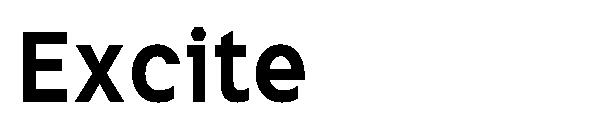 Excite